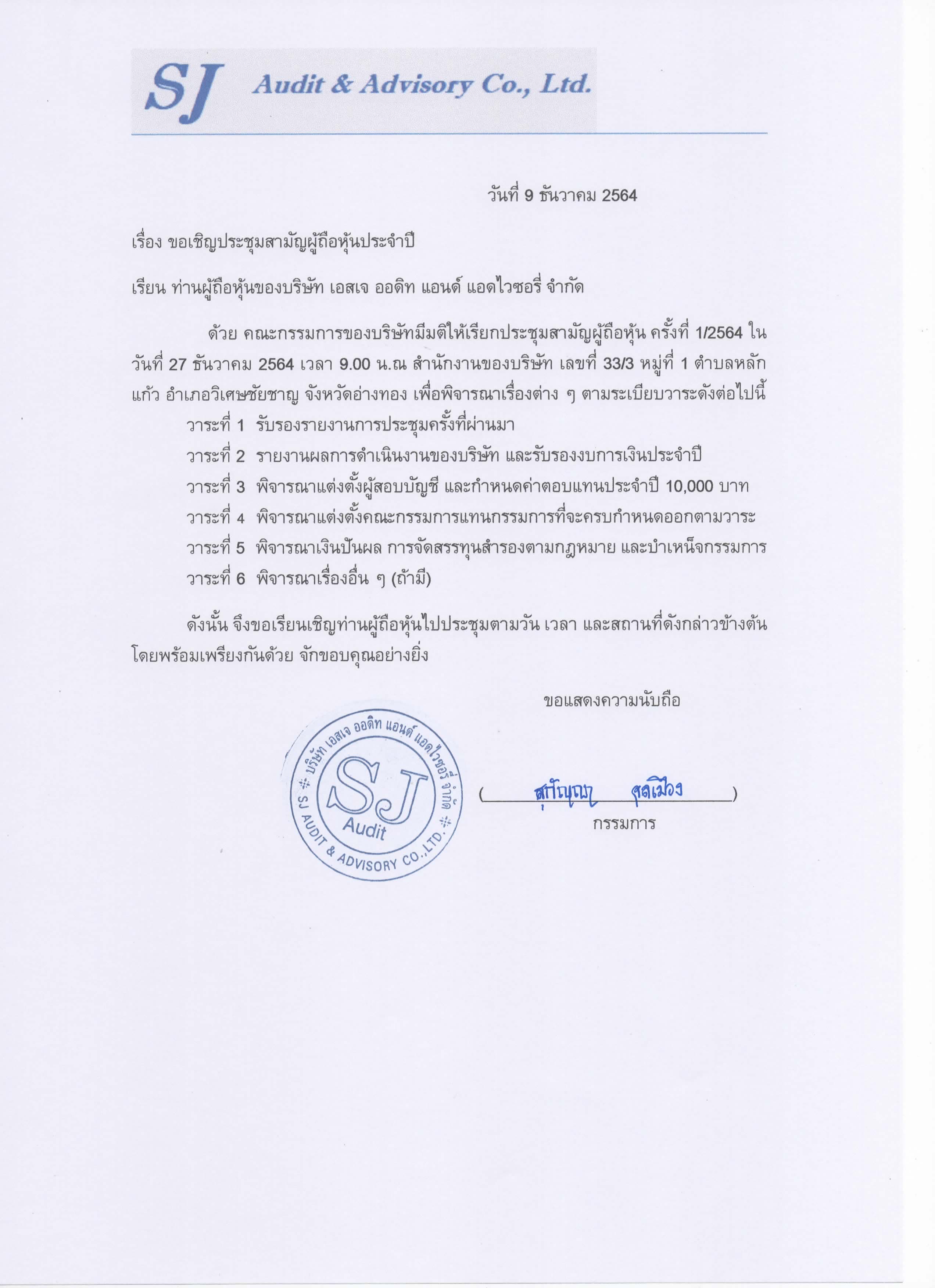 SJ Audit & Advisory Co., Ltd.

วันที่ 9 ธันวาคม 2564

เรื่อง ขอเชิญประชุมสามัญผู้ถือหุ้นประจำปี

เรียน ท่านผู้ถือหุ้นของบริษัท เอสเจ ออดิท แอนด์ แอดไวซอรี่ จำกัด

ด้วย คณะกรรมการของบริษัทมีมติให้เรียกประชุมสามัญผู้ถือหุ้น ครั้งที่ 1/2564 ในวันที่ 27 ธันวาคม 2564 เวลา 9.00 น.ณ สำนักงานของบริษัท เลขที่ 33/3 หมู่ที่ 1 ตำบลหลักแก้ว อำเภอวิเศษชัยชาญ จังหวัดอ่างทอง เพื่อพิจารณาเรื่องต่าง ๆ ตามระเบียบวาระดังต่อไปนี้

วาระที่ 1 รับรองรายงานการประชุมครั้งที่ผ่านมา

วาระที่ 2 รายงานผลการดำเนินงานของบริษัท และรับรองงบการเงินประจำปี

วาระที่ 3 พิจารณาแต่งตั้งผู้สอบบัญชี และกำหนดค่าตอบแทนประจำปี 10,000 บาท

วาระที่ 4 พิจารณาแต่งตั้งคณะกรรมการแทนกรรมการที่จะครบกำหนดออกตามวาระ

วาระที่ 5 พิจารณาเงินปันผล การจัดสรรทุนสำรองตามกฎหมาย และบำเหน็จกรรมการ

วาระที่ 6 พิจารณาเรื่องอื่น ๆ (ถ้ามี)

ดังนั้น จึงขอเรียนเชิญท่านผู้ถือหุ้นไปประชุมตามวัน เวลา และสถานที่ดังกล่าวข้างต้นโดยพร้อมเพรียงกันด้วย จักขอบคุณอย่างยิ่ง

ขอแสดงความนับถือ

บริษัท เอสเจ ออดิท แอนด์ แอดไวซอรี่ จำกัด SJ Audit SJ AUDIT & ADVISORY CO.,LTD.

( สุกัญญา สุดเมือง )
กรรมการ